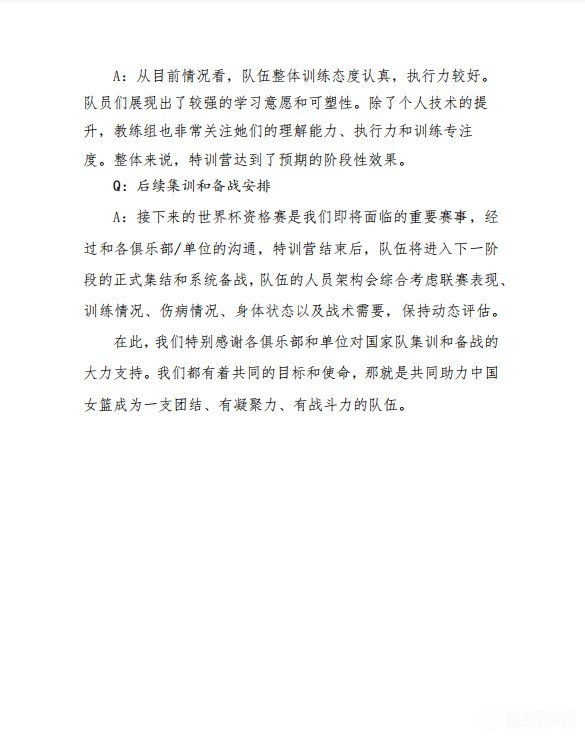 A：从目前情况看，队伍整体训练态度认真，执行力较好。队员们展现出了较强的学习意愿和可塑性。除了个人技术的提升，教练组也非常关注她们的理解能力、执行力和训练专注度。整体来说，特训营达到了预期的阶段性效果。

Q：后续集训和备战安排

A：接下来的世界杯资格赛是我们即将面临的重要赛事，经过和各俱乐部/单位的沟通，特训营结束后，队伍将进入下一阶段的正式集结和系统备战，队伍的人员架构会综合考虑联赛表现、训练情况、伤病情况、身体状态以及战术需要，保持动态评估。

在此，我们特别感谢各俱乐部和单位对国家队集训和备战的大力支持。我们都有着共同的目标和使命，那就是共同助力中国女篮成为一支团结、有凝聚力、有战斗力的队伍。